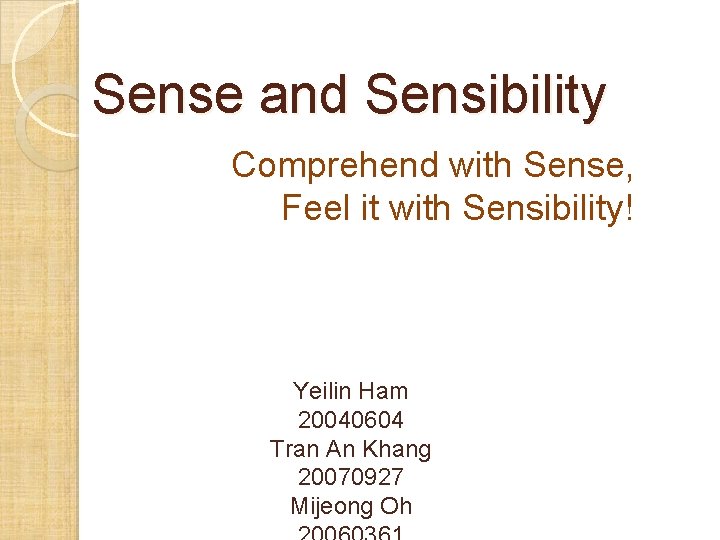 Sense and Sensibility

Comprehend with Sense,
Feel it with Sensibility!

Yeilin Ham
20040604
Tran An Khang
20070927
Mijeong Oh
20060361